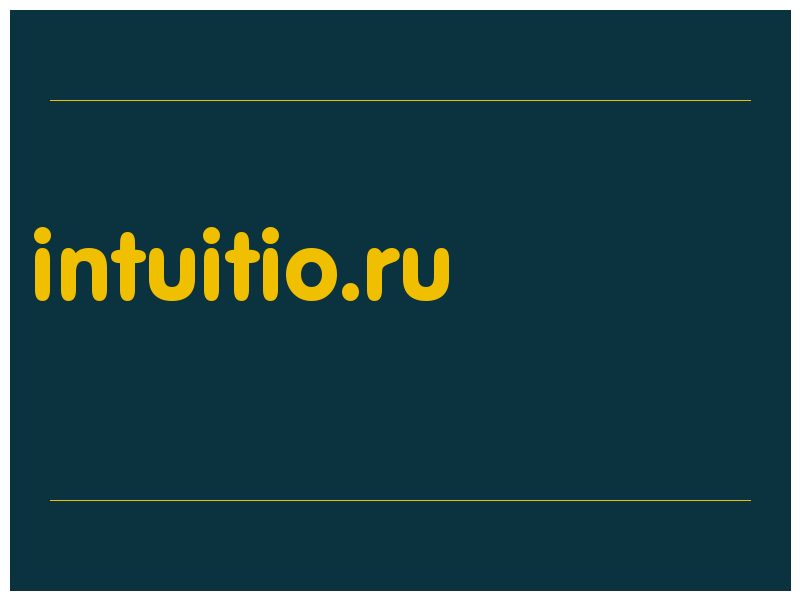 intuitio.ru